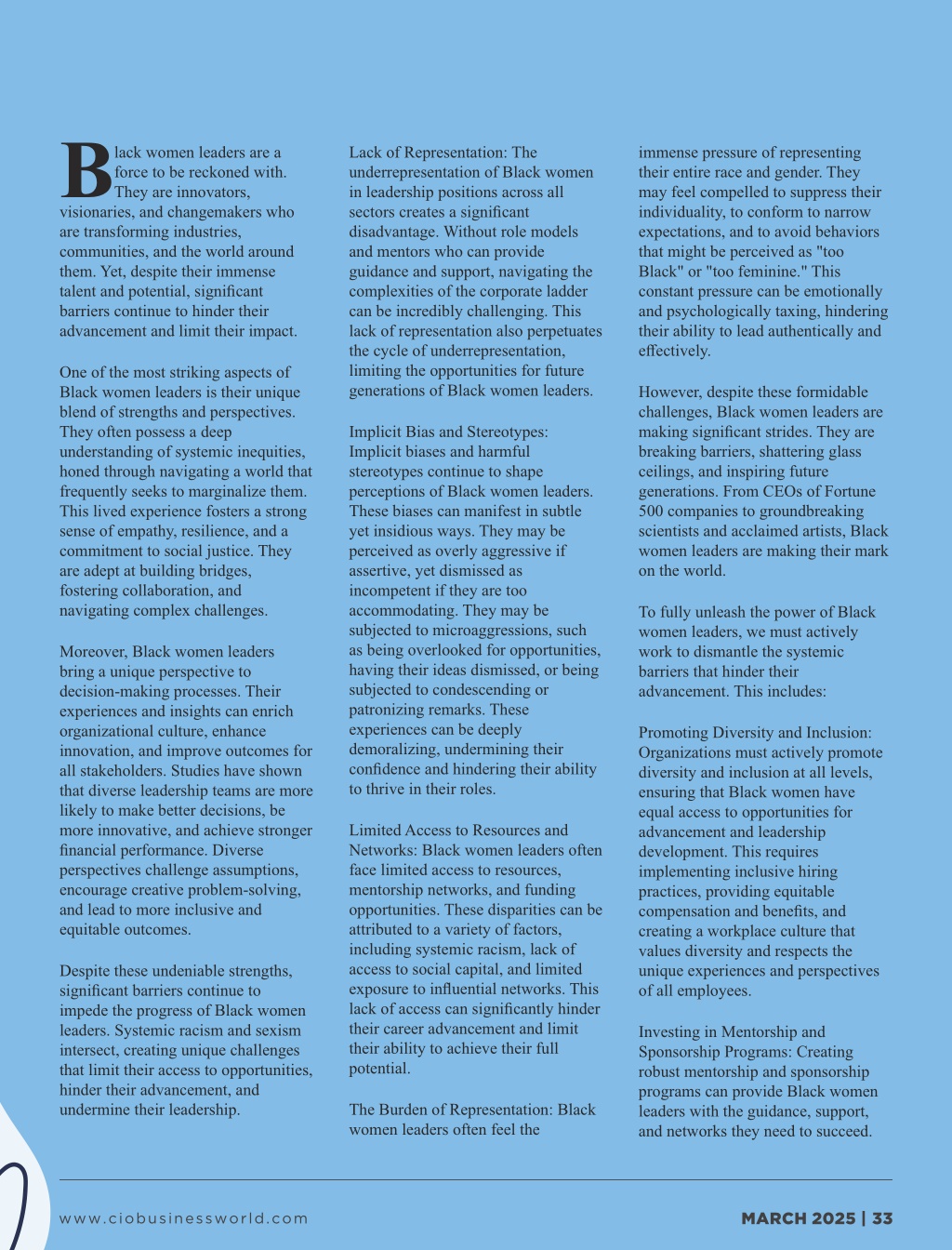 Black women leaders are a force to be reckoned with. They are innovators, visionaries, and changemakers who are transforming industries, communities, and the world around them. Yet, despite their immense talent and potential, significant barriers continue to hinder their advancement and limit their impact.

One of the most striking aspects of Black women leaders is their unique blend of strengths and perspectives. They often possess a deep understanding of systemic inequities, honed through navigating a world that frequently seeks to marginalize them. This lived experience fosters a strong sense of empathy, resilience, and a commitment to social justice. They are adept at building bridges, fostering collaboration, and navigating complex challenges.

Moreover, Black women leaders bring a unique perspective to decision-making processes. Their experiences and insights can enrich organizational culture, enhance innovation, and improve outcomes for all stakeholders. Studies have shown that diverse leadership teams are more likely to make better decisions, be more innovative, and achieve stronger financial performance. Diverse perspectives challenge assumptions, encourage creative problem-solving, and lead to more inclusive and equitable outcomes.

Despite these undeniable strengths, significant barriers continue to impede the progress of Black women leaders. Systemic racism and sexism intersect, creating unique challenges that limit their access to opportunities, hinder their advancement, and undermine their leadership.

Lack of Representation: The underrepresentation of Black women in leadership positions across all sectors creates a significant disadvantage. Without role models and mentors who can provide guidance and support, navigating the complexities of the corporate ladder can be incredibly challenging. This lack of representation also perpetuates the cycle of underrepresentation, limiting the opportunities for future generations of Black women leaders.

Implicit Bias and Stereotypes: Implicit biases and harmful stereotypes continue to shape perceptions of Black women leaders. These biases can manifest in subtle yet insidious ways. They may be perceived as overly aggressive if assertive, yet dismissed as incompetent if they are too accommodating. They may be subjected to microaggressions, such as being overlooked for opportunities, having their ideas dismissed, or being subjected to condescending or patronizing remarks. These experiences can be deeply demoralizing, undermining their confidence and hindering their ability to thrive in their roles.

Limited Access to Resources and Networks: Black women leaders often face limited access to resources, mentorship networks, and funding opportunities. These disparities can be attributed to a variety of factors, including systemic racism, lack of access to social capital, and limited exposure to influential networks. This lack of access can significantly hinder their career advancement and limit their ability to achieve their full potential.

The Burden of Representation: Black women leaders often feel the immense pressure of representing their entire race and gender. They may feel compelled to suppress their individuality, to conform to narrow expectations, and to avoid behaviors that might be perceived as "too Black" or "too feminine." This constant pressure can be emotionally and psychologically taxing, hindering their ability to lead authentically and effectively.

However, despite these formidable challenges, Black women leaders are making significant strides. They are breaking barriers, shattering glass ceilings, and inspiring future generations. From CEOs of Fortune 500 companies to groundbreaking scientists and acclaimed artists, Black women leaders are making their mark on the world.

To fully unleash the power of Black women leaders, we must actively work to dismantle the systemic barriers that hinder their advancement. This includes:

Promoting Diversity and Inclusion: Organizations must actively promote diversity and inclusion at all levels, ensuring that Black women have equal access to opportunities for advancement and leadership development. This requires implementing inclusive hiring practices, providing equitable compensation and benefits, and creating a workplace culture that values diversity and respects the unique experiences and perspectives of all employees.

Investing in Mentorship and Sponsorship Programs: Creating robust mentorship and sponsorship programs can provide Black women leaders with the guidance, support, and networks they need to succeed.

www.ciobusinessworld.com

MARCH 2025 | 33